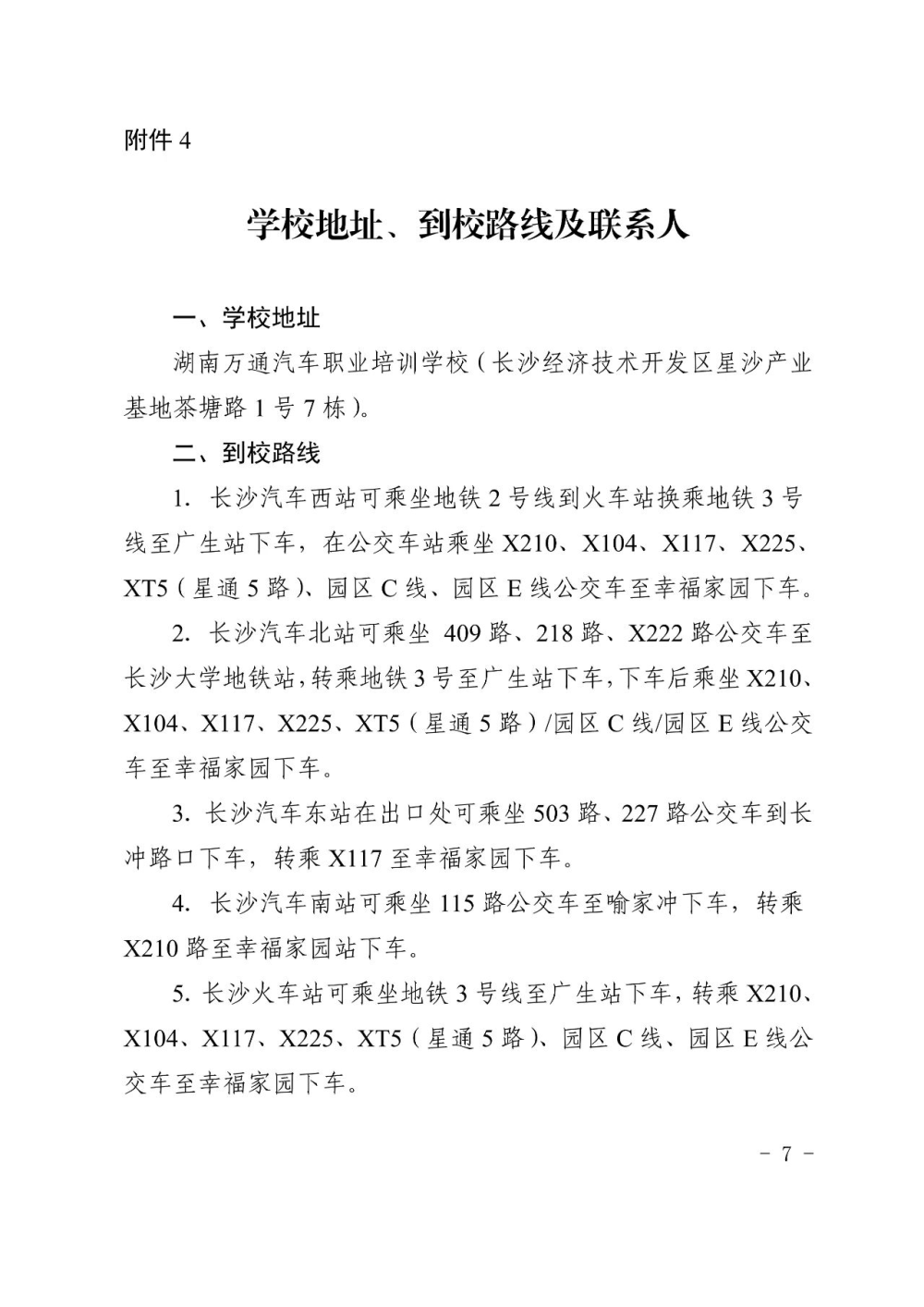 附件 4

学校地址、到校路线及联系人

一、学校地址

湖南万通汽车职业培训学校（长沙经济技术开发区星沙产业基地茶塘路 1 号 7 栋）。

二、到校路线

1. 长沙汽车西站可乘坐地铁 2 号线到火车站换乘地铁 3 号线至广生站下车，在公交车站乘坐 X210、X104、X117、X225、XT5（星通 5 路）、园区 C 线、园区 E 线公交车至幸福家园下车。

2. 长沙汽车北站可乘坐 409 路、218 路、X222 路公交车至长沙大学地铁站，转乘地铁 3 号至广生站下车，下车后乘坐 X210、X104、X117、X225、XT5（星通 5 路）/园区 C 线/园区 E 线公交车至幸福家园下车。

3. 长沙汽车东站在出口处可乘坐 503 路、227 路公交车到长冲路口下车，转乘 X117 至幸福家园下车。

4. 长沙汽车南站可乘坐 115 路公交车至喻家冲下车，转乘 X210 路至幸福家园站下车。

5. 长沙火车站可乘坐地铁 3 号线至广生站下车，转乘 X210、X104、X117、X225、XT5（星通 5 路）、园区 C 线、园区 E 线公交车至幸福家园下车。

- 7 -